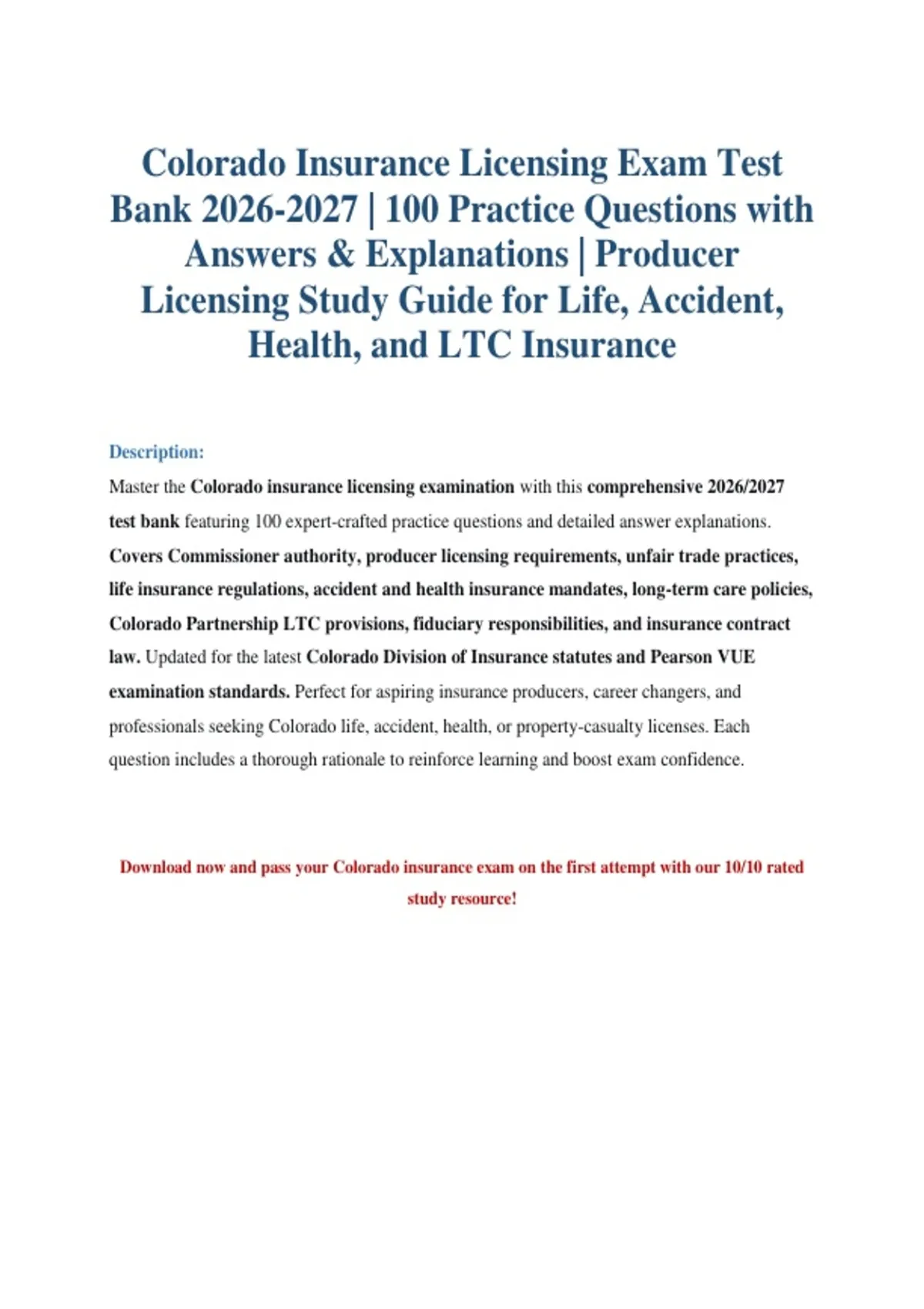 Colorado Insurance Licensing Exam Test Bank 2026-2027 | 100 Practice Questions with Answers & Explanations | Producer Licensing Study Guide for Life, Accident, Health, and LTC Insurance

Description:

Master the Colorado insurance licensing examination with this comprehensive 2026/2027 test bank featuring 100 expert-crafted practice questions and detailed answer explanations. Covers Commissioner authority, producer licensing requirements, unfair trade practices, life insurance regulations, accident and health insurance mandates, long-term care policies, Colorado Partnership LTC provisions, fiduciary responsibilities, and insurance contract law. Updated for the latest Colorado Division of Insurance statutes and Pearson VUE examination standards. Perfect for aspiring insurance producers, career changers, and professionals seeking Colorado life, accident, health, or property-casualty licenses. Each question includes a thorough rationale to reinforce learning and boost exam confidence.

Download now and pass your Colorado insurance exam on the first attempt with our 10/10 rated study resource!